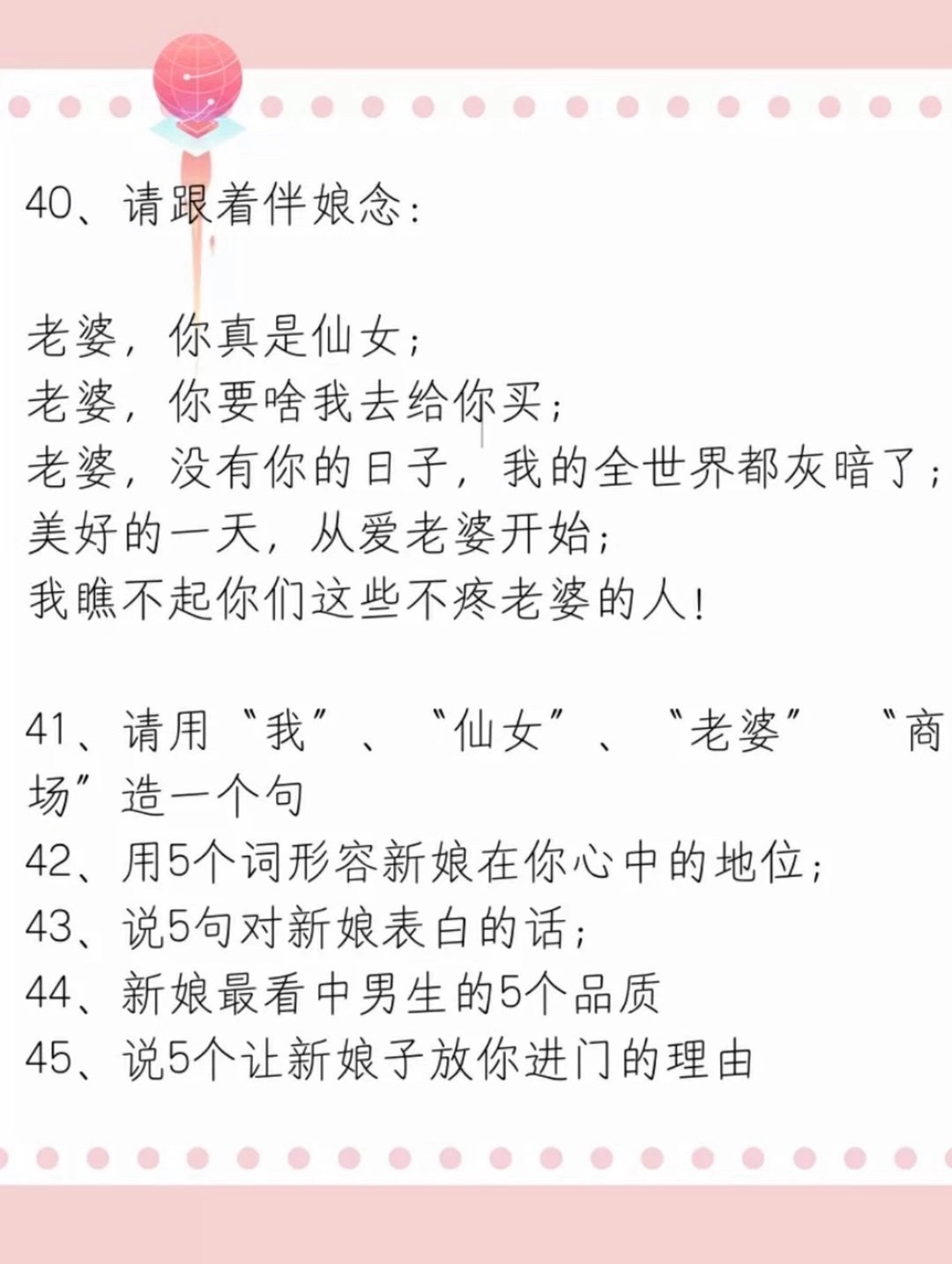 40、请跟着伴娘念：

老婆，你真是仙女；
老婆，你要啥我去给你买；
老婆，没有你的日子，我的全世界都灰暗了；
美好的一天，从爱老婆开始；
我瞧不起你们这些不疼老婆的人！

41、请用“我”、“仙女”、“老婆” “商场”造一个句
42、用5个词形容新娘在你心中的地位；
43、说5句对新娘表白的话；
44、新娘最看中男生的5个品质
45、说5个让新娘子放你进门的理由